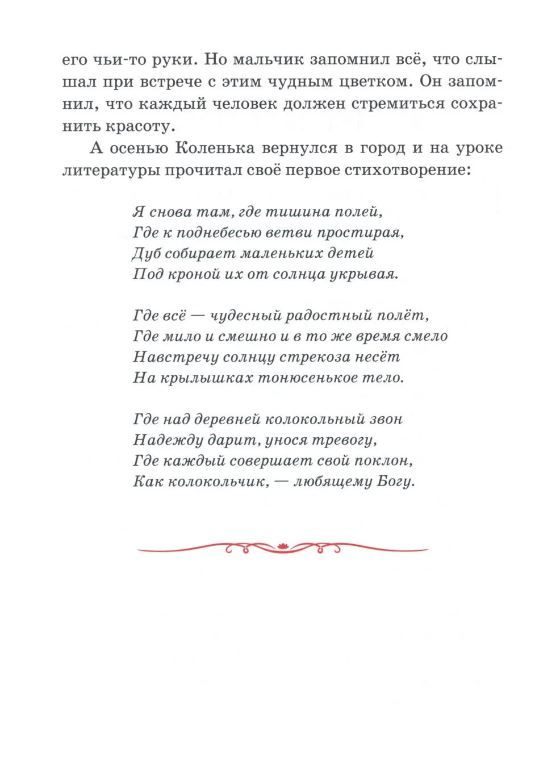 его чьи-то руки. Но мальчик запомнил всё, что слышал при встрече с этим чудным цветком. Он запомнил, что каждый человек должен стремиться сохранить красоту.

А осенью Коленька вернулся в город и на уроке литературы прочитал своё первое стихотворение:

Я снова там, где тишина полей,
Где к поднебесью ветви простирая,
Дуб собирает маленьких детей
Под кроной их от солнца укрывая.

Где всё — чудесный радостный полёт,
Где мило и смешно и в то же время смело
Навстречу солнцу стрекоза несёт
На крылышках тонюсенькое тело.

Где над деревней колокольный звон
Надежду дарит, унося тревогу,
Где каждый совершает свой поклон,
Как колокольчик, — любящему Богу.